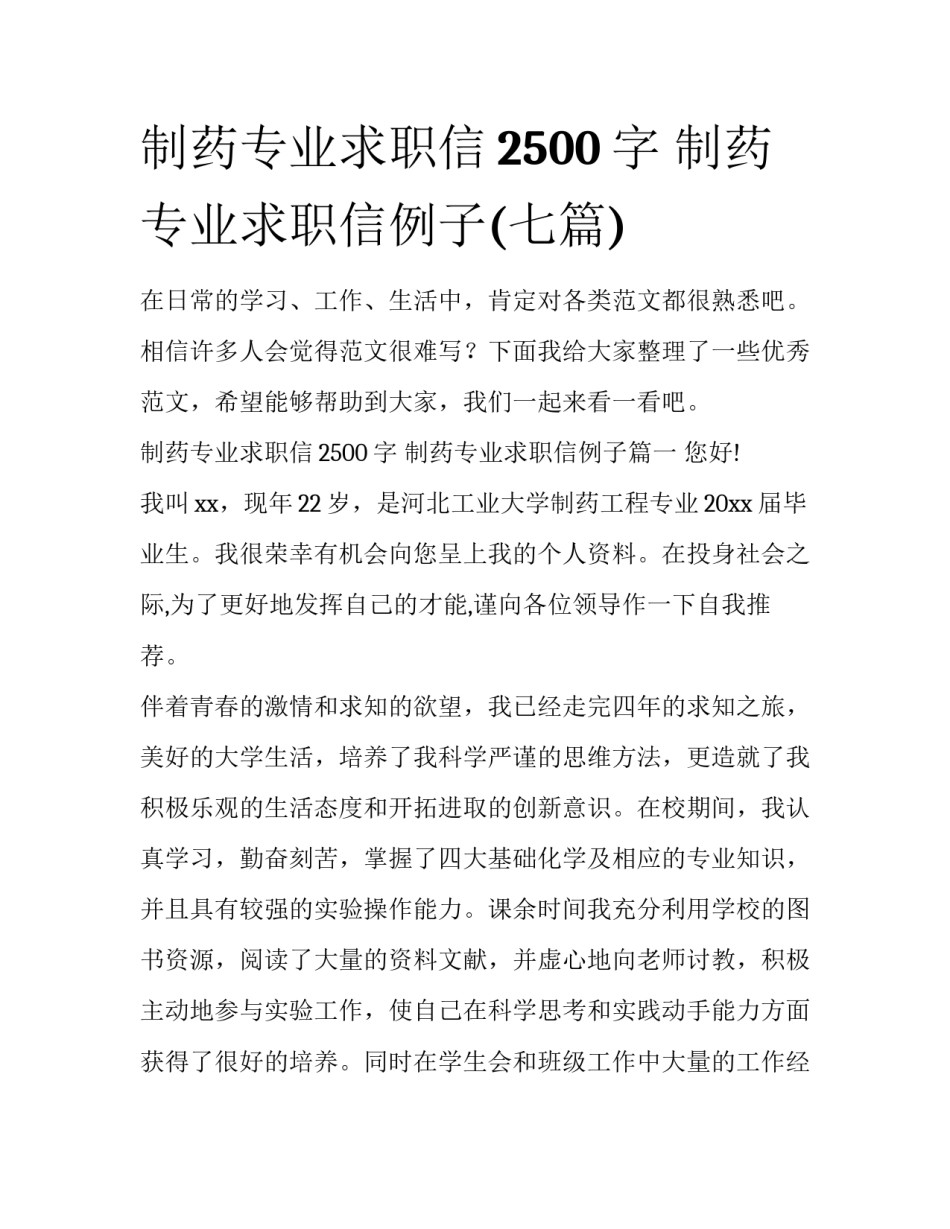 制药专业求职信 2500 字 制药专业求职信例子(七篇)

在日常的学习、工作、生活中，肯定对各类范文都很熟悉吧。相信许多人会觉得范文很难写？下面我给大家整理了一些优秀范文，希望能够帮助到大家，我们一起来看一看吧。

制药专业求职信 2500 字 制药专业求职信例子篇一 您好!

我叫 xx，现年 22 岁，是河北工业大学制药工程专业 20xx 届毕业生。我很荣幸有机会向您呈上我的个人资料。在投身社会之际,为了更好地发挥自己的才能,谨向各位领导作一下自我推荐。

伴着青春的激情和求知的欲望，我已经走完四年的求知之旅，美好的大学生活，培养了我科学严谨的思维方法，更造就了我积极乐观的生活态度和开拓进取的创新意识。在校期间，我认真学习，勤奋刻苦，掌握了四大基础化学及相应的专业知识，并且具有较强的实验操作能力。课余时间我充分利用学校的图书资源，阅读了大量的资料文献，并虚心地向老师讨教，积极主动地参与实验工作，使自己在科学思考和实践动手能力方面获得了很好的培养。同时在学生会和班级工作中大量的工作经